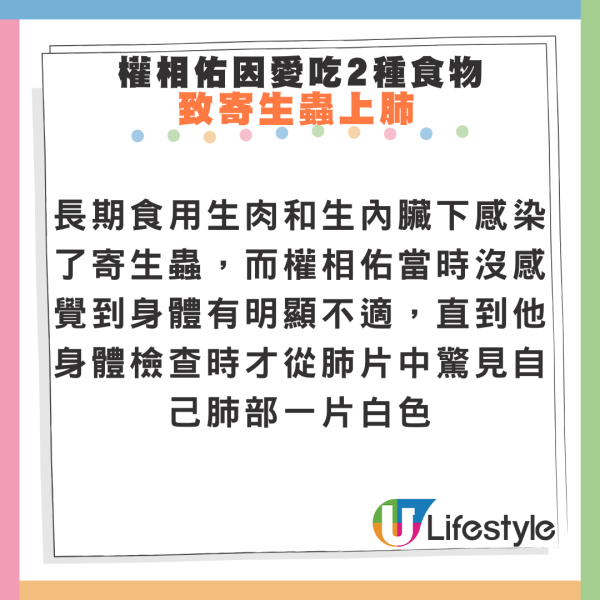 權相佑因愛吃2種食物
致寄生蟲上肺

長期食用生肉和生內臟下感染了寄生蟲，而權相佑當時沒感覺到身體有明顯不適，直到他身體檢查時才從肺片中驚見自己肺部一片白色

U Lifestyle